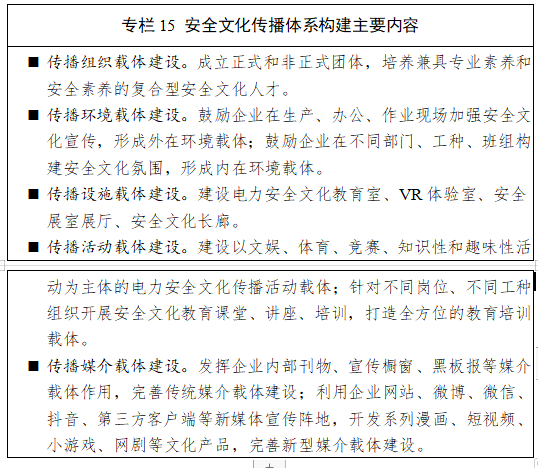 专栏 15 安全文化传播体系构建主要内容

■ 传播组织载体建设。成立正式和非正式团体，培养兼具专业素养和安全素养的复合型安全文化人才。

■ 传播环境载体建设。鼓励企业在生产、办公、作业现场加强安全文化宣传，形成外在环境载体；鼓励企业在不同部门、工种、班组构建安全文化氛围，形成内在环境载体。

■ 传播设施载体建设。建设电力安全文化教育室、VR 体验室、安全展室展厅、安全文化长廊。

■ 传播活动载体建设。建设以文娱、体育、竞赛、知识性和趣味性活动为主体的电力安全文化传播活动载体；针对不同岗位、不同工种组织开展安全文化教育课堂、讲座、培训，打造全方位的教育培训载体。

■ 传播媒介载体建设。发挥企业内部刊物、宣传橱窗、黑板报等媒介载体作用，完善传统媒介载体建设；利用企业网站、微博、微信、抖音、第三方客户端等新媒体宣传阵地，开发系列漫画、短视频、小游戏、网剧等文化产品，完善新型媒介载体建设。